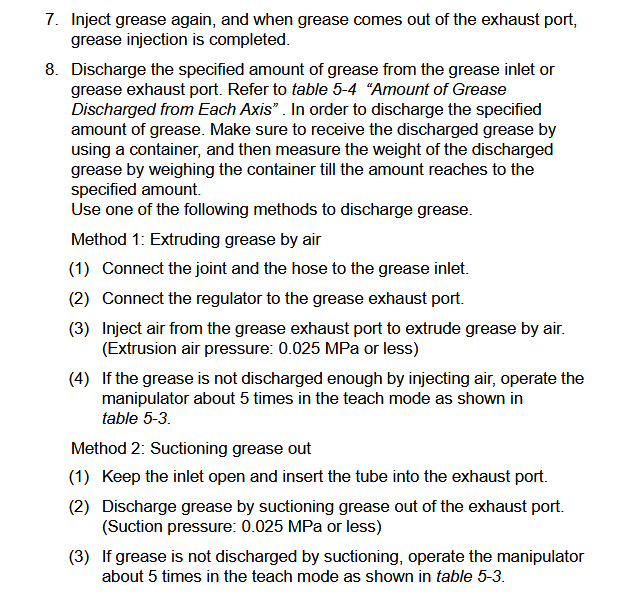 7. Inject grease again, and when grease comes out of the exhaust port, grease injection is completed.

8. Discharge the specified amount of grease from the grease inlet or grease exhaust port. Refer to table 5-4 “Amount of Grease Discharged from Each Axis” . In order to discharge the specified amount of grease. Make sure to receive the discharged grease by using a container, and then measure the weight of the discharged grease by weighing the container till the amount reaches to the specified amount.
Use one of the following methods to discharge grease.

Method 1: Extruding grease by air

(1) Connect the joint and the hose to the grease inlet.

(2) Connect the regulator to the grease exhaust port.

(3) Inject air from the grease exhaust port to extrude grease by air. (Extrusion air pressure: 0.025 MPa or less)

(4) If the grease is not discharged enough by injecting air, operate the manipulator about 5 times in the teach mode as shown in table 5-3.

Method 2: Suctioning grease out

(1) Keep the inlet open and insert the tube into the exhaust port.

(2) Discharge grease by suctioning grease out of the exhaust port. (Suction pressure: 0.025 MPa or less)

(3) If grease is not discharged by suctioning, operate the manipulator about 5 times in the teach mode as shown in table 5-3.